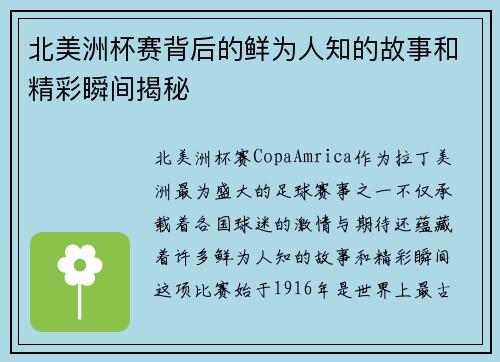 北美洲杯赛背后的鲜为人知的故事和精彩瞬间揭秘

北美洲杯赛CopaAmrica作为拉丁美洲最为盛大的足球赛事之一不仅承载着各国球迷的激情与期待还蕴藏着许多鲜为人知的故事和精彩瞬间这项比赛始于1916年是世界上最古